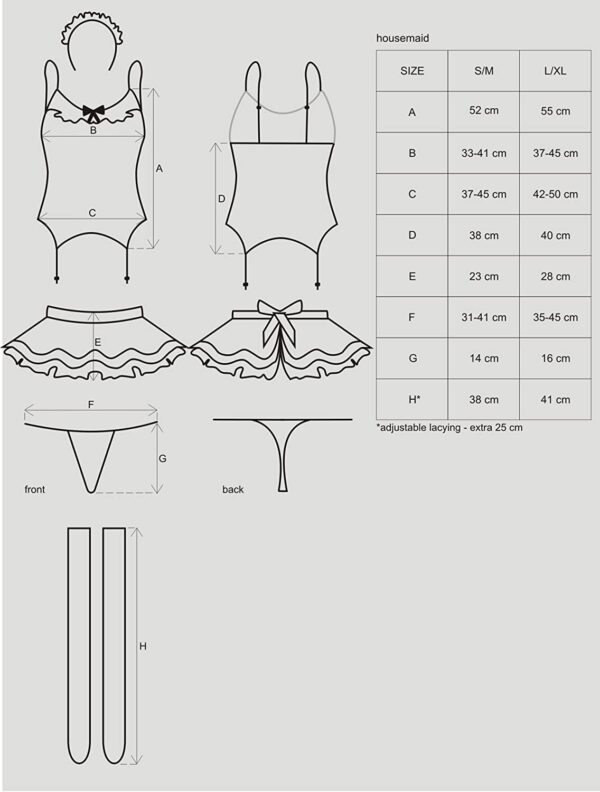 B

A

C

D

E

F

G

front

back

H

housemaid

| SIZE | S/M | L/XL |
|---|---|---|
| A | 52 cm | 55 cm |
| B | 33-41 cm | 37-45 cm |
| C | 37-45 cm | 42-50 cm |
| D | 38 cm | 40 cm |
| E | 23 cm | 28 cm |
| F | 31-41 cm | 35-45 cm |
| G | 14 cm | 16 cm |
| H* | 38 cm | 41 cm |

*adjustable lacying - extra 25 cm